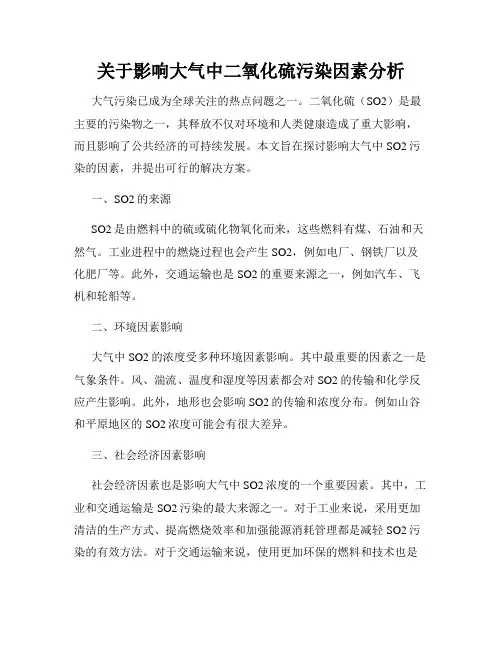 关于影响大气中二氧化硫污染因素分析

大气污染已成为全球关注的热点问题之一。二氧化硫（SO2）是最主要的污染物之一，其释放不仅对环境和人类健康造成了重大影响，而且影响了公共经济的可持续发展。本文旨在探讨影响大气中 SO2 污染的因素，并提出可行的解决方案。

一、SO2 的来源

SO2 是由燃料中的硫或硫化物氧化而来，这些燃料有煤、石油和天然气。工业进程中的燃烧过程也会产生 SO2，例如电厂、钢铁厂以及化肥厂等。此外，交通运输也是 SO2 的重要来源之一，例如汽车、飞机和轮船等。

二、环境因素影响

大气中 SO2 的浓度受多种环境因素影响。其中最重要的因素之一是气象条件。风、湍流、温度和湿度等因素都会对 SO2 的传输和化学反应产生影响。此外，地形也会影响 SO2 的传输和浓度分布。例如山谷和平原地区的 SO2 浓度可能会有很大差异。

三、社会经济因素影响

社会经济因素也是影响大气中 SO2 浓度的一个重要因素。其中，工业和交通运输是 SO2 污染的最大来源之一。对于工业来说，采用更加清洁的生产方式、提高燃烧效率和加强能源消耗管理都是减轻 SO2 污染的有效方法。对于交通运输来说，使用更加环保的燃料和技术也是